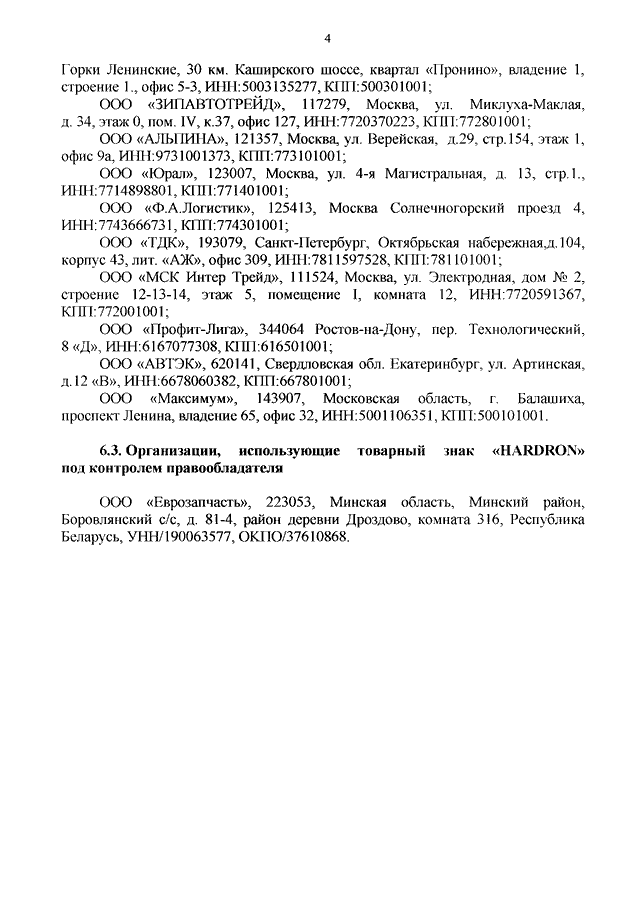 4

Горки Ленинские, 30 км. Каширского шоссе, квартал «Пронино», владение 1, строение 1., офис 5-3, ИНН:5003135277, КПП:500301001;

ООО «ЗИПАВТОТРЕЙД», 117279, Москва, ул. Миклуха-Маклая, д. 34, этаж 0, пом. IV, к.37, офис 127, ИНН:7720370223, КПП:772801001;

ООО «АЛЬПИНА», 121357, Москва, ул. Верейская, д.29, стр.154, этаж 1, офис 9а, ИНН:9731001373, КПП:773101001;

ООО «Юрал», 123007, Москва, ул. 4-я Магистральная, д. 13, стр.1., ИНН:7714898801, КПП:771401001;

ООО «Ф.А.Логистик», 125413, Москва Солнечногорский проезд 4, ИНН:7743666731, КПП:774301001;

ООО «ТДК», 193079, Санкт-Петербург, Октябрьская набережная,д.104, корпус 43, лит. «АЖ», офис 309, ИНН:7811597528, КПП:781101001;

ООО «МСК Интер Трейд», 111524, Москва, ул. Электродная, дом № 2, строение 12-13-14, этаж 5, помещение I, комната 12, ИНН:7720591367, КПП:772001001;

ООО «Профит-Лига», 344064 Ростов-на-Дону, пер. Технологический, 8 «Д», ИНН:6167077308, КПП:616501001;

ООО «АВТЭК», 620141, Свердловская обл. Екатеринбург, ул. Артинская, д.12 «В», ИНН:6678060382, КПП:667801001;

ООО «Максимум», 143907, Московская область, г. Балашиха, проспект Ленина, владение 65, офис 32, ИНН:5001106351, КПП:500101001.

6.3. Организации, использующие товарный знак «HARDRON» под контролем правообладателя

ООО «Еврозапчасть», 223053, Минская область, Минский район, Боровлянский с/с, д. 81-4, район деревни Дроздово, комната 316, Республика Беларусь, УНН/190063577, ОКПО/37610868.